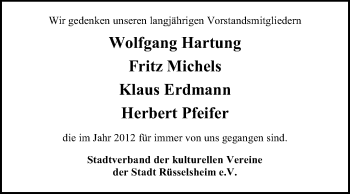 Wir gedenken unseren langjährigen Vorstandsmitgliedern

Wolfgang Hartung

Fritz Michels

Klaus Erdmann

Herbert Pfeifer

die im Jahr 2012 für immer von uns gegangen sind.

Stadtverband der kulturellen Vereine
der Stadt Rüsselsheim e.V.